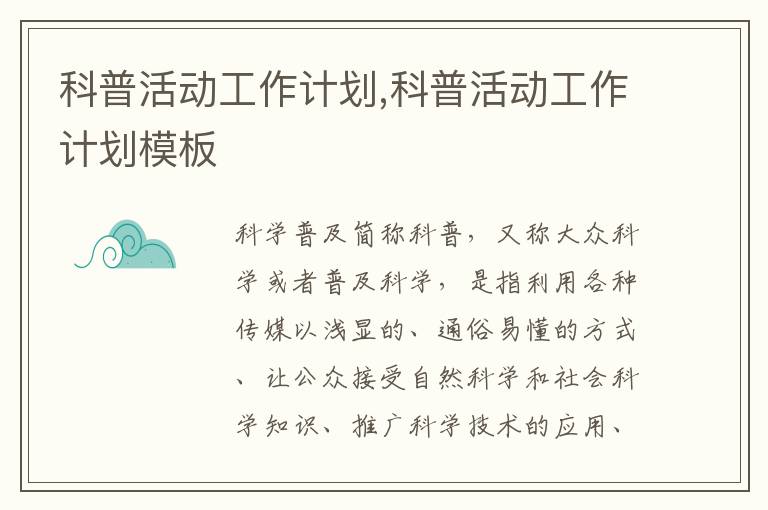 科普活动工作计划,科普活动工作计划模板

科学普及简称科普，又称大众科学或者普及科学，是指利用各种传媒以浅显的、通俗易懂的方式、让公众接受自然科学和社会科学知识、推广科学技术的应用、